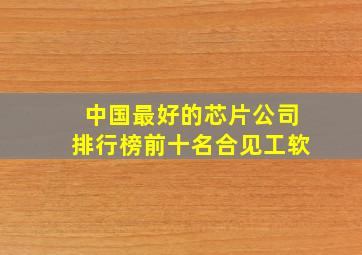 中国最好的芯片公司
排行榜前十名合见工软